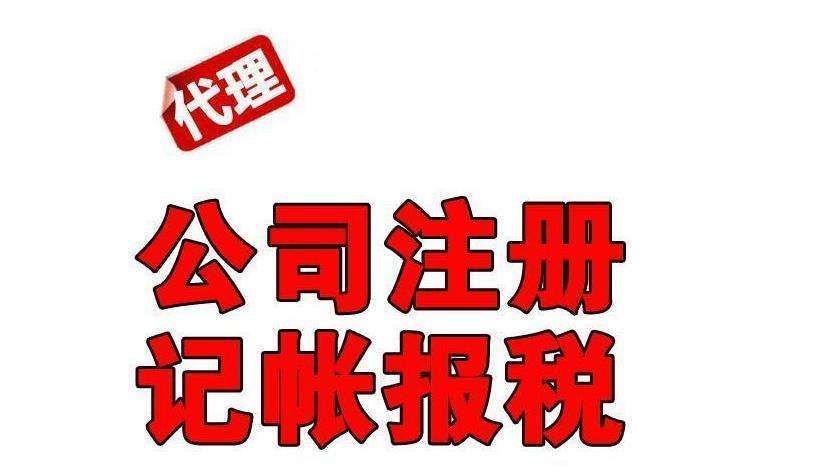 代理

公司注册
记帐报税